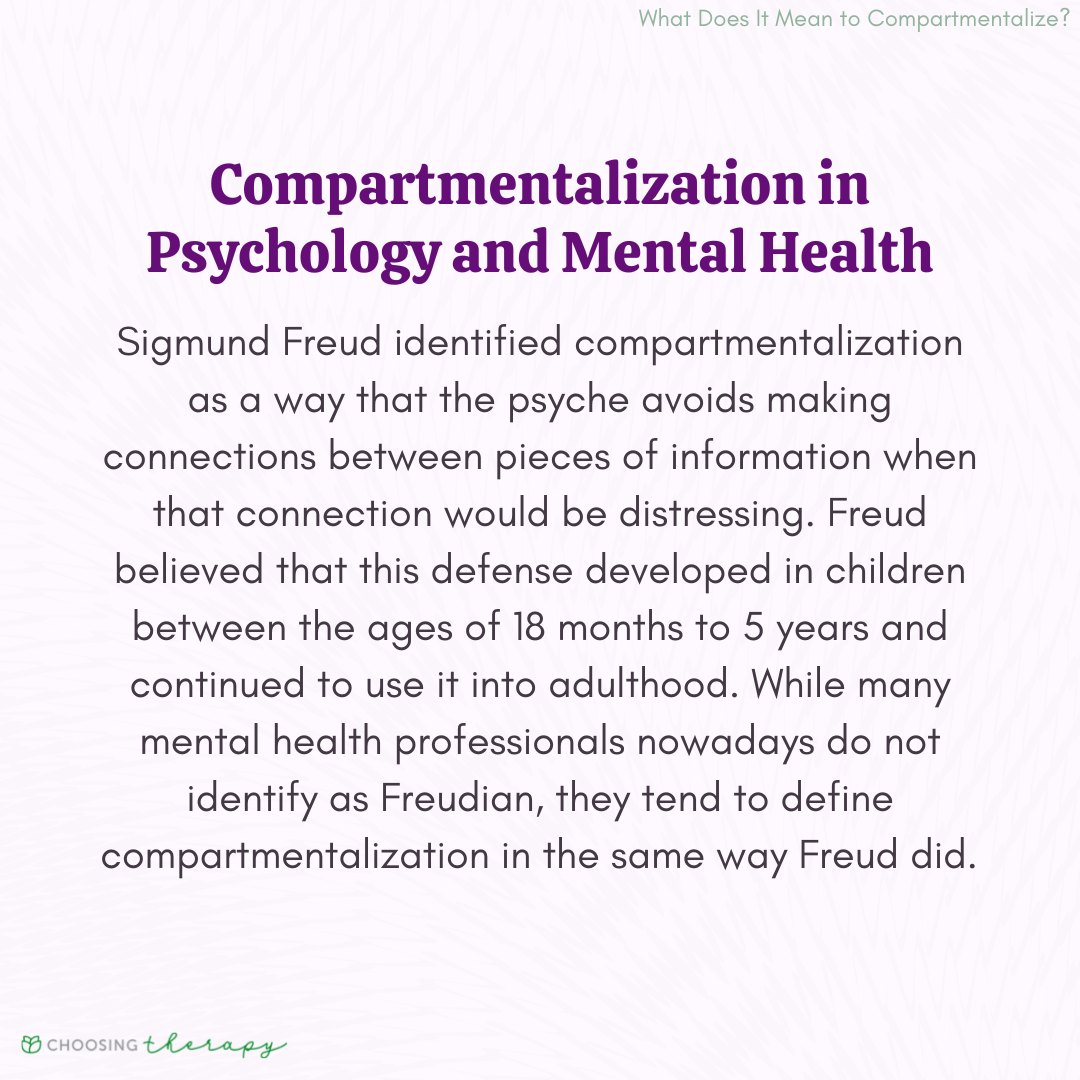 What Does It Mean to Compartmentalize?

Compartmentalization in Psychology and Mental Health

Sigmund Freud identified compartmentalization as a way that the psyche avoids making connections between pieces of information when that connection would be distressing. Freud believed that this defense developed in children between the ages of 18 months to 5 years and continued to use it into adulthood. While many mental health professionals nowadays do not identify as Freudian, they tend to define compartmentalization in the same way Freud did.

CHOOSING therapy